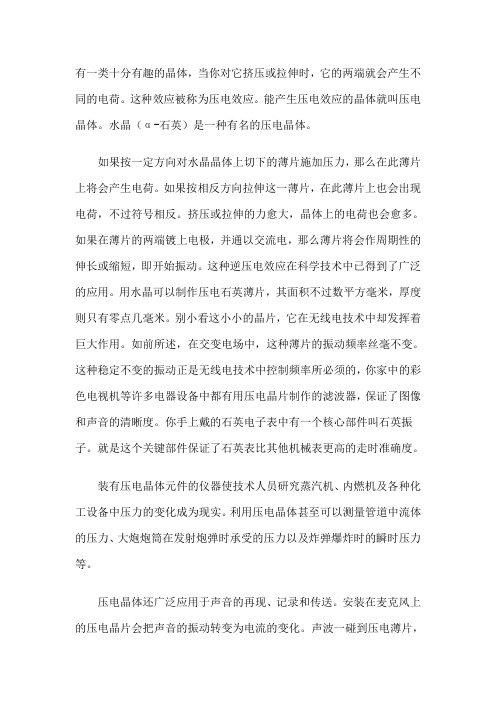 有一类十分有趣的晶体，当你对它挤压或拉伸时，它的两端就会产生不同的电荷。这种效应被称为压电效应。能产生压电效应的晶体就叫压电晶体。水晶（α-石英）是一种有名的压电晶体。

如果按一定方向对水晶晶体上切下的薄片施加压力，那么在此薄片上将会产生电荷。如果按相反方向拉伸这一薄片，在此薄片上也会出现电荷，不过符号相反。挤压或拉伸的力愈大，晶体上的电荷也会愈多。如果在薄片的两端镀上电极，并通以交流电，那么薄片将会作周期性的伸长或缩短，即开始振动。这种逆压电效应在科学技术中已得到了广泛的应用。用水晶可以制作压电石英薄片，其面积不过数平方毫米，厚度则只有零点几毫米。别小看这小小的晶片，它在无线电技术中却发挥着巨大作用。如前所述，在交变电场中，这种薄片的振动频率丝毫不变。这种稳定不变的振动正是无线电技术中控制频率所必须的，你家中的彩色电视机等许多电器设备中都有用压电晶片制作的滤波器，保证了图像和声音的清晰度。你手上戴的石英电子表中有一个核心部件叫石英振子。就是这个关键部件保证了石英表比其他机械表更高的走时准确度。

装有压电晶体元件的仪器使技术人员研究蒸汽机、内燃机及各种化工设备中压力的变化成为现实。利用压电晶体甚至可以测量管道中流体的压力、大炮炮筒在发射炮弹时承受的压力以及炸弹爆炸时的瞬时压力等。

压电晶体还广泛应用于声音的再现、记录和传送。安装在麦克风上的压电晶片会把声音的振动转变为电流的变化。声波一碰到压电薄片，